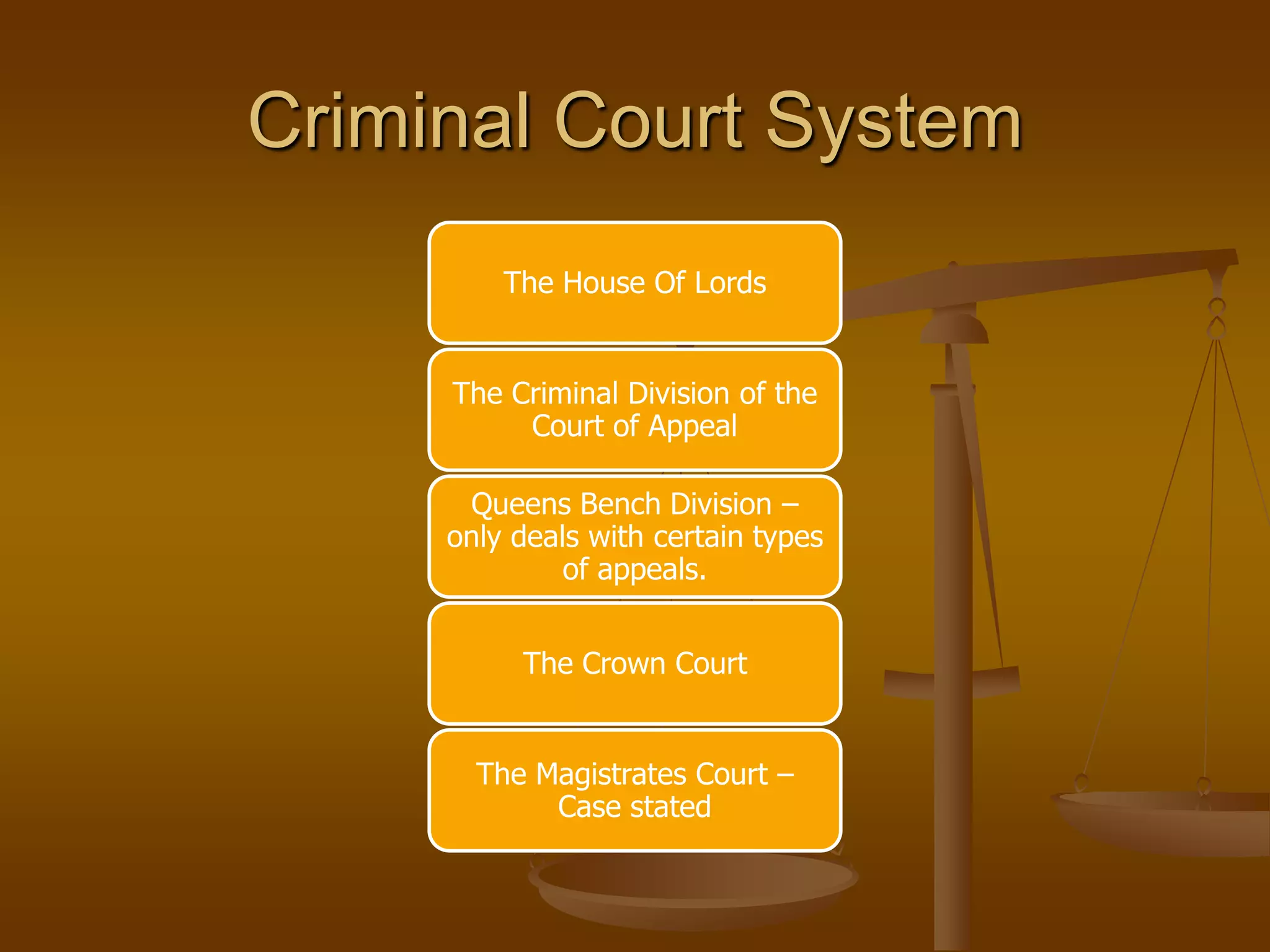 Criminal Court System

The House Of Lords

The Criminal Division of the Court of Appeal

Queens Bench Division – only deals with certain types of appeals.

The Crown Court

The Magistrates Court – Case stated